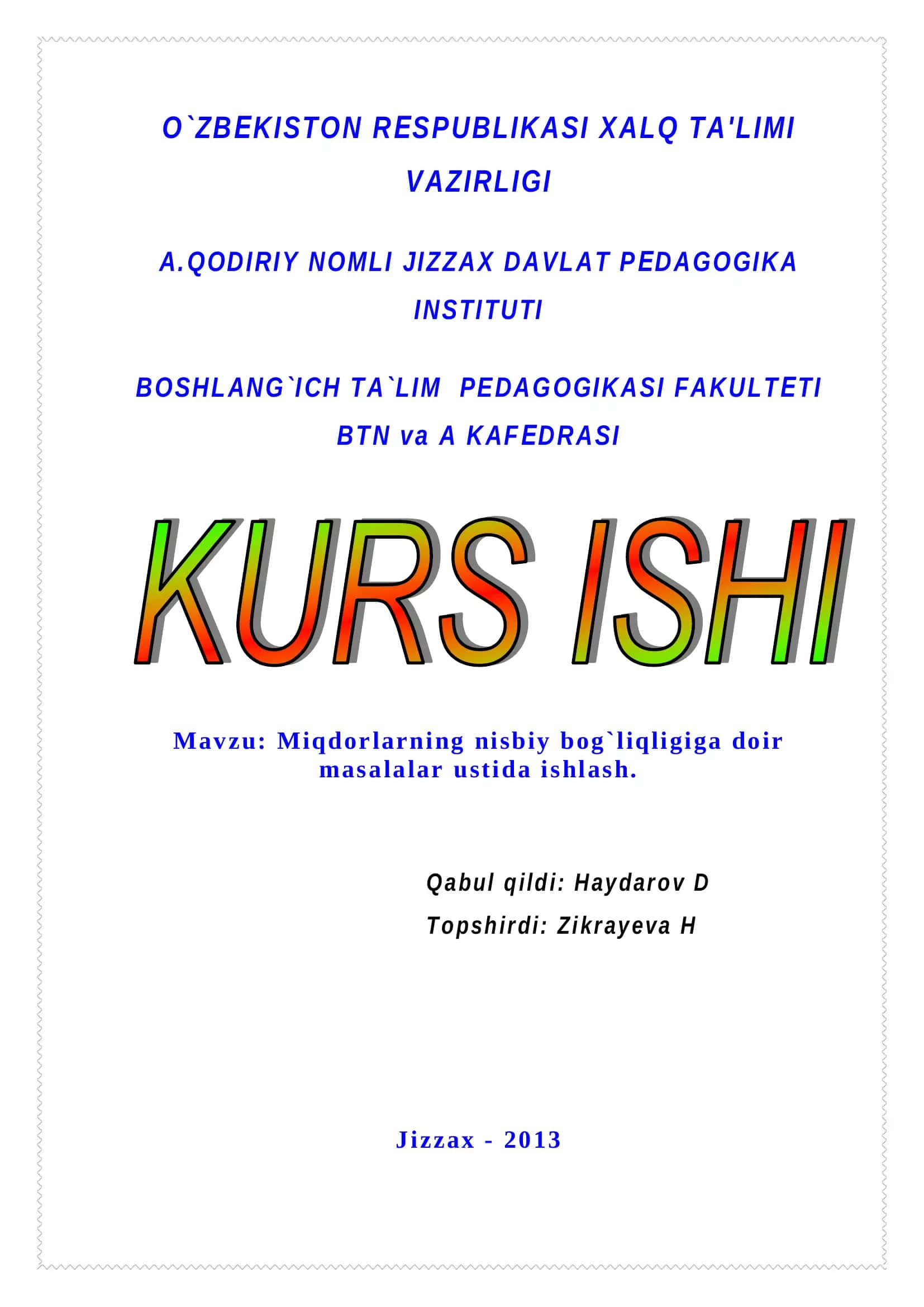 O`ZBEKISTON RESPUBLIKASI XALQ TA'LIMI VAZIRLIGI

A.QODIRIY NOMLI JIZZAX DAVLAT PEDAGOGIKA INSTITUTI

BOSHLANG`ICH TA`LIM PEDAGOGIKASI FAKULTETI BTN va A KAFEDRASI

KURS ISHI

Mavzu: Miqdorlarning nisbiy bog`liqligiga doir masalalar ustida ishlash.

Qabul qildi: Haydarov D
Topshirdi: Zikrayeva H

Jizzax - 2013